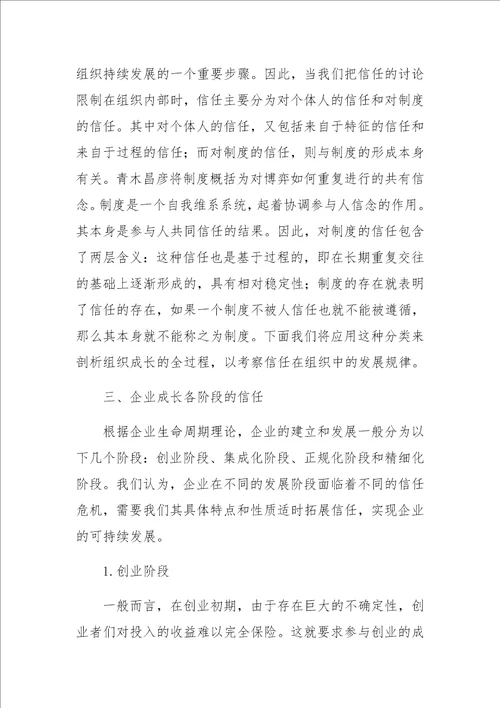 组织持续发展的一个重要步骤。因此，当我们把信任的讨论限制在组织内部时，信任主要分为对个体人的信任和对制度的信任。其中对个体人的信任，又包括来自于特征的信任和来自于过程的信任；而对制度的信任，则与制度的形成本身有关。青木昌彦将制度概括为对博弈如何重复进行的共有信念。制度是一个自我维系系统，起着协调参与人信念的作用。其本身是参与人共同信任的结果。因此，对制度的信任包含了两层含义：这种信任也是基于过程的，即在长期重复交往的基础上逐渐形成的，具有相对稳定性；制度的存在就表明了信任的存在，如果一个制度不被人信任也就不能被遵循，那么其本身就不能称之为制度。下面我们将应用这种分类来剖析组织成长的全过程，以考察信任在组织中的发展规律。

三、企业成长各阶段的信任

根据企业生命周期理论，企业的建立和发展一般分为以下几个阶段：创业阶段、集成化阶段、正规化阶段和精细化阶段。我们认为，企业在不同的发展阶段面临着不同的信任危机，需要我们其具体特点和性质适时拓展信任，实现企业的可持续发展。

1. 创业阶段

一般而言，在创业初期，由于存在巨大的不确定性，创业者们对投入的收益难以完全保险。这就要求参与创业的成